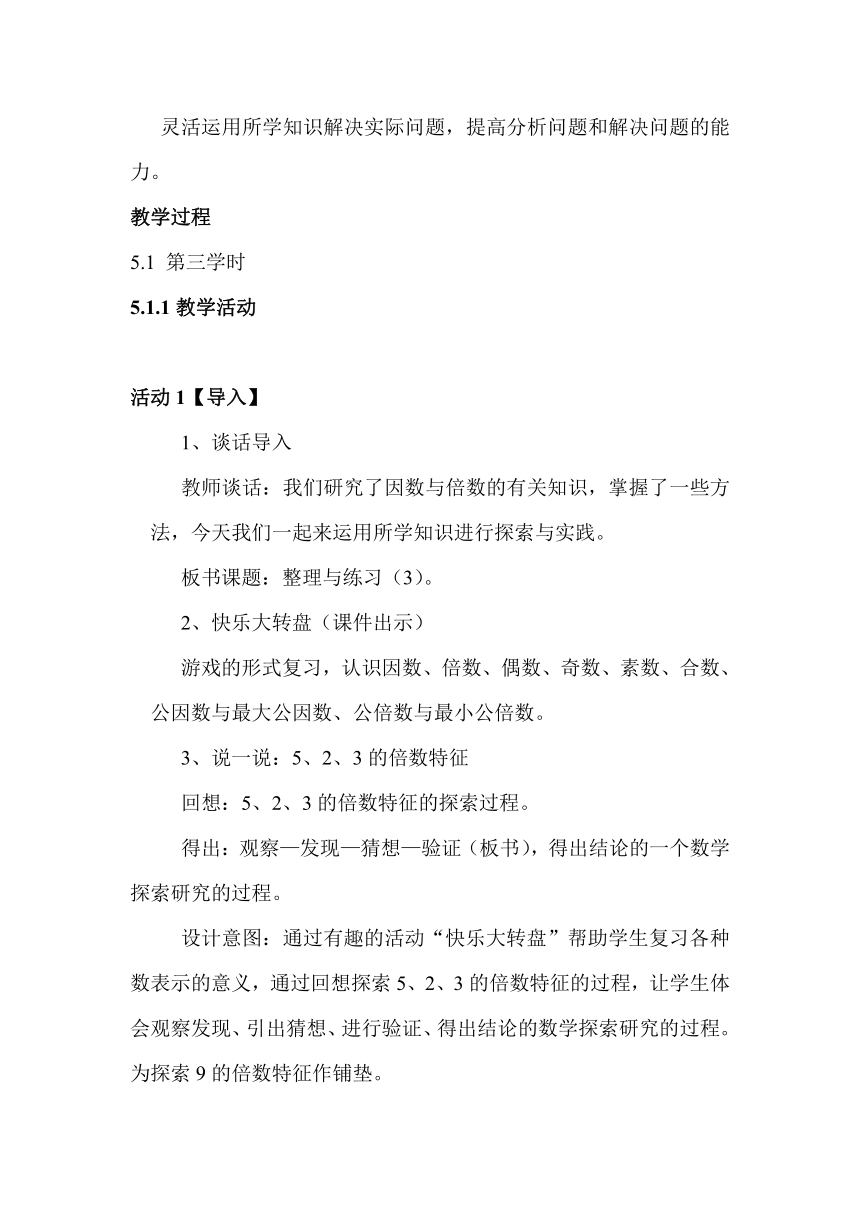 灵活运用所学知识解决实际问题，提高分析问题和解决问题的能力。

教学过程

5.1 第三学时

5.1.1 教学活动

活动 1【导入】

1、谈话导入

教师谈话：我们研究了因数与倍数的有关知识，掌握了一些方法，今天我们一起来运用所学知识进行探索与实践。

板书课题：整理与练习（3）。

2、快乐大转盘（课件出示）

游戏的形式复习，认识因数、倍数、偶数、奇数、素数、合数、公因数与最大公因数、公倍数与最小公倍数。

3、说一说：5、2、3 的倍数特征

回想：5、2、3 的倍数特征的探索过程。

得出：观察—发现—猜想—验证（板书），得出结论的一个数学探索研究的过程。

设计意图：通过有趣的活动“快乐大转盘”帮助学生复习各种数表示的意义，通过回想探索 5、2、3 的倍数特征的过程，让学生体会观察发现、引出猜想、进行验证、得出结论的数学探索研究的过程。为探索 9 的倍数特征作铺垫。